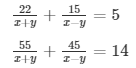 $\frac{22}{x+y} + \frac{15}{x-y} = 5$

$\frac{55}{x+y} + \frac{45}{x-y} = 14$